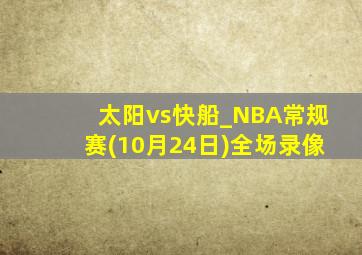 太阳vs快船_NBA常规赛(10月24日)全场录像